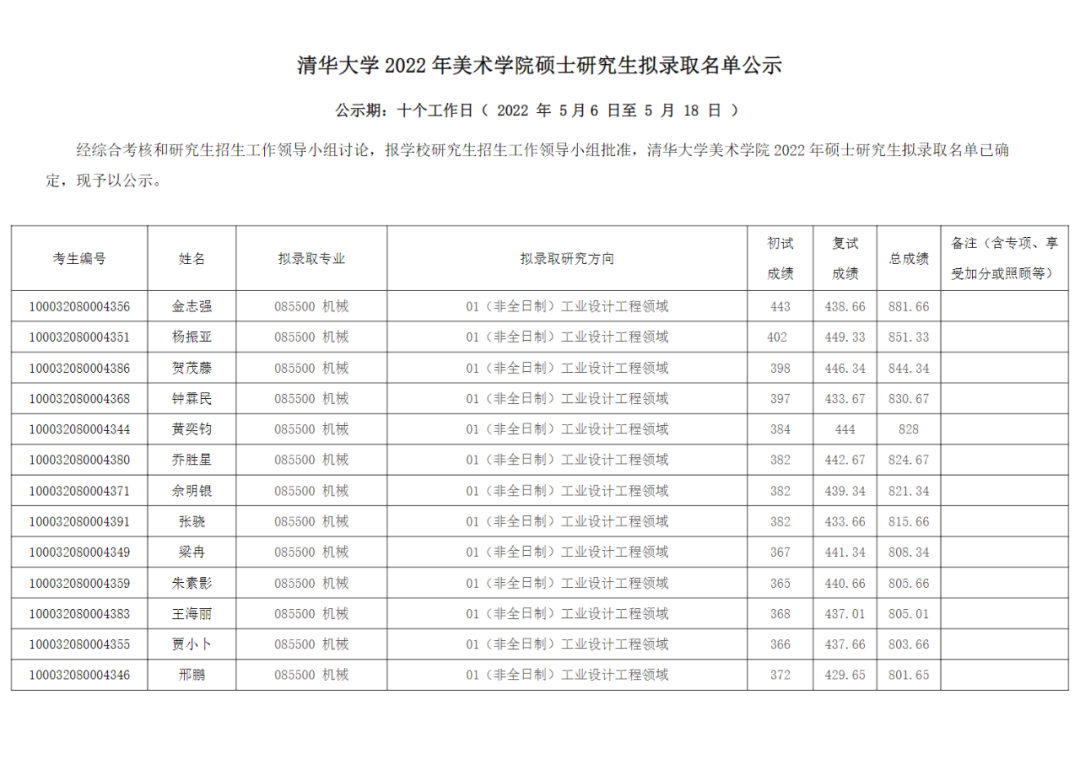 清华大学 2022 年美术学院硕士研究生拟录取名单公示

公示期：十个工作日（ 2022 年 5 月 6 日至 5 月 18 日 ）

经综合考核和研究生招生工作领导小组讨论，报学校研究生招生工作领导小组批准，清华大学美术学院 2022 年硕士研究生拟录取名单已确定，现予以公示。

| 考生编号 | 姓名 | 拟录取专业 | 拟录取研究方向 | 初试成绩 | 复试成绩 | 总成绩 | 备注（含专项、享受加分或照顾等） |
|---|---|---|---|---|---|---|---|
| 100032080004356 | 金志强 | 085500 机械 | 01（非全日制）工业设计工程领域 | 443 | 438.66 | 881.66 | |
| 100032080004351 | 杨振亚 | 085500 机械 | 01（非全日制）工业设计工程领域 | 402 | 449.33 | 851.33 | |
| 100032080004386 | 贺茂藤 | 085500 机械 | 01（非全日制）工业设计工程领域 | 398 | 446.34 | 844.34 | |
| 100032080004368 | 钟霖民 | 085500 机械 | 01（非全日制）工业设计工程领域 | 397 | 433.67 | 830.67 | |
| 100032080004344 | 黄奕钧 | 085500 机械 | 01（非全日制）工业设计工程领域 | 384 | 444 | 828 | |
| 100032080004380 | 乔胜星 | 085500 机械 | 01（非全日制）工业设计工程领域 | 382 | 442.67 | 824.67 | |
| 100032080004371 | 余明银 | 085500 机械 | 01（非全日制）工业设计工程领域 | 382 | 439.34 | 821.34 | |
| 100032080004391 | 张骁 | 085500 机械 | 01（非全日制）工业设计工程领域 | 382 | 433.66 | 815.66 | |
| 100032080004349 | 梁冉 | 085500 机械 | 01（非全日制）工业设计工程领域 | 367 | 441.34 | 808.34 | |
| 100032080004359 | 朱素影 | 085500 机械 | 01（非全日制）工业设计工程领域 | 365 | 440.66 | 805.66 | |
| 100032080004383 | 王海丽 | 085500 机械 | 01（非全日制）工业设计工程领域 | 368 | 437.01 | 805.01 | |
| 100032080004355 | 贾小卜 | 085500 机械 | 01（非全日制）工业设计工程领域 | 366 | 437.66 | 803.66 | |
| 100032080004346 | 邢鹏 | 085500 机械 | 01（非全日制）工业设计工程领域 | 372 | 429.65 | 801.65 | |